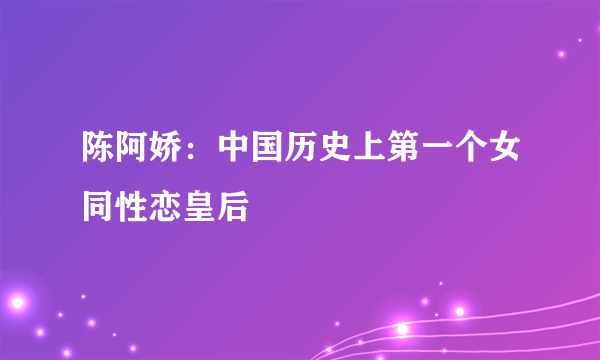 陈阿娇：中国历史上第一个女同性恋皇后